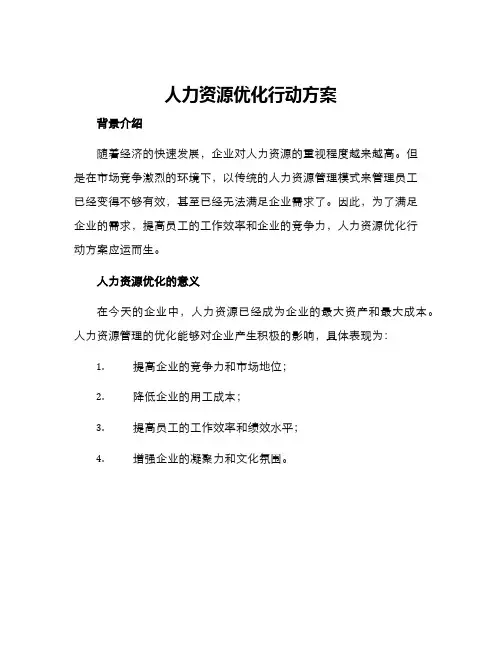 人力资源优化行动方案

背景介绍

随着经济的快速发展，企业对人力资源的重视程度越来越高。但是在市场竞争激烈的环境下，以传统的人力资源管理模式来管理员工已经变得不够有效，甚至已经无法满足企业需求了。因此，为了满足企业的需求，提高员工的工作效率和企业的竞争力，人力资源优化行动方案应运而生。

人力资源优化的意义

在今天的企业中，人力资源已经成为企业的最大资产和最大成本。人力资源管理的优化能够对企业产生积极的影响，具体表现为：

1. 提高企业的竞争力和市场地位；

2. 降低企业的用工成本；

3. 提高员工的工作效率和绩效水平；

4. 增强企业的凝聚力和文化氛围。